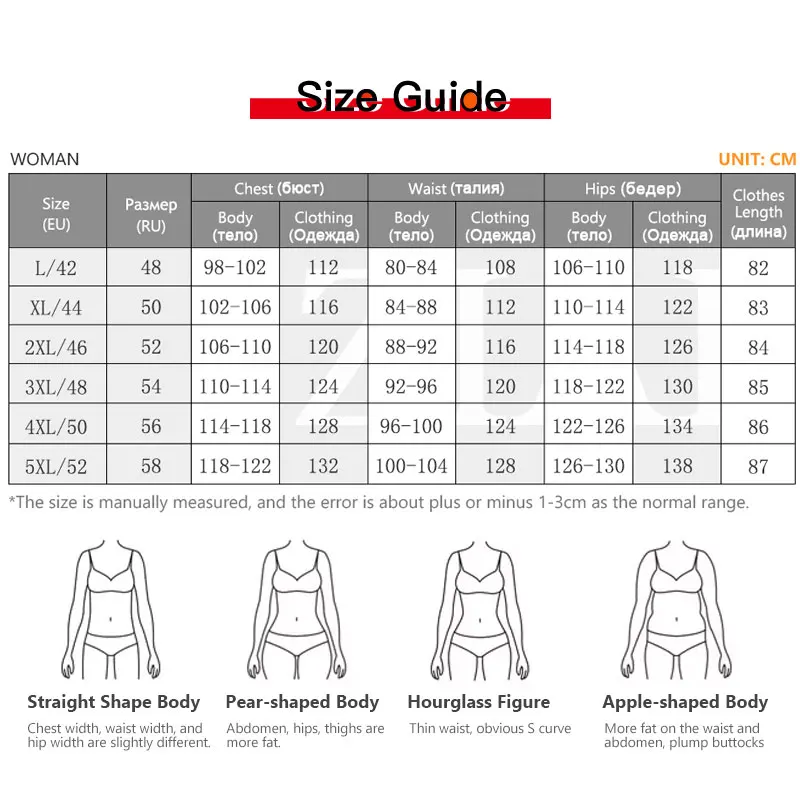 Size Guide

WOMAN

UNIT: CM

| Size (EU) | Размер (RU) | Chest (бюст) Body (тело) | Chest (бюст) Clothing (Одежда) | Waist (талия) Body (тело) | Waist (талия) Clothing (Одежда) | Hips (бедер) Body (тело) | Hips (бедер) Clothing (Одежда) | Clothes Length (длина) |
|---|---|---|---|---|---|---|---|---|
| L/42 | 48 | 98-102 | 112 | 80-84 | 108 | 106-110 | 118 | 82 |
| XL/44 | 50 | 102-106 | 116 | 84-88 | 112 | 110-114 | 122 | 83 |
| 2XL/46 | 52 | 106-110 | 120 | 88-92 | 116 | 114-118 | 126 | 84 |
| 3XL/48 | 54 | 110-114 | 124 | 92-96 | 120 | 118-122 | 130 | 85 |
| 4XL/50 | 56 | 114-118 | 128 | 96-100 | 124 | 122-126 | 134 | 86 |
| 5XL/52 | 58 | 118-122 | 132 | 100-104 | 128 | 126-130 | 138 | 87 |

*The size is manually measured, and the error is about plus or minus 1-3cm as the normal range.

Straight Shape Body
Chest width, waist width, and hip width are slightly different.

Pear-shaped Body
Abdomen, hips, thighs are more fat.

Hourglass Figure
Thin waist, obvious S curve

Apple-shaped Body
More fat on the waist and abdomen, plump buttocks